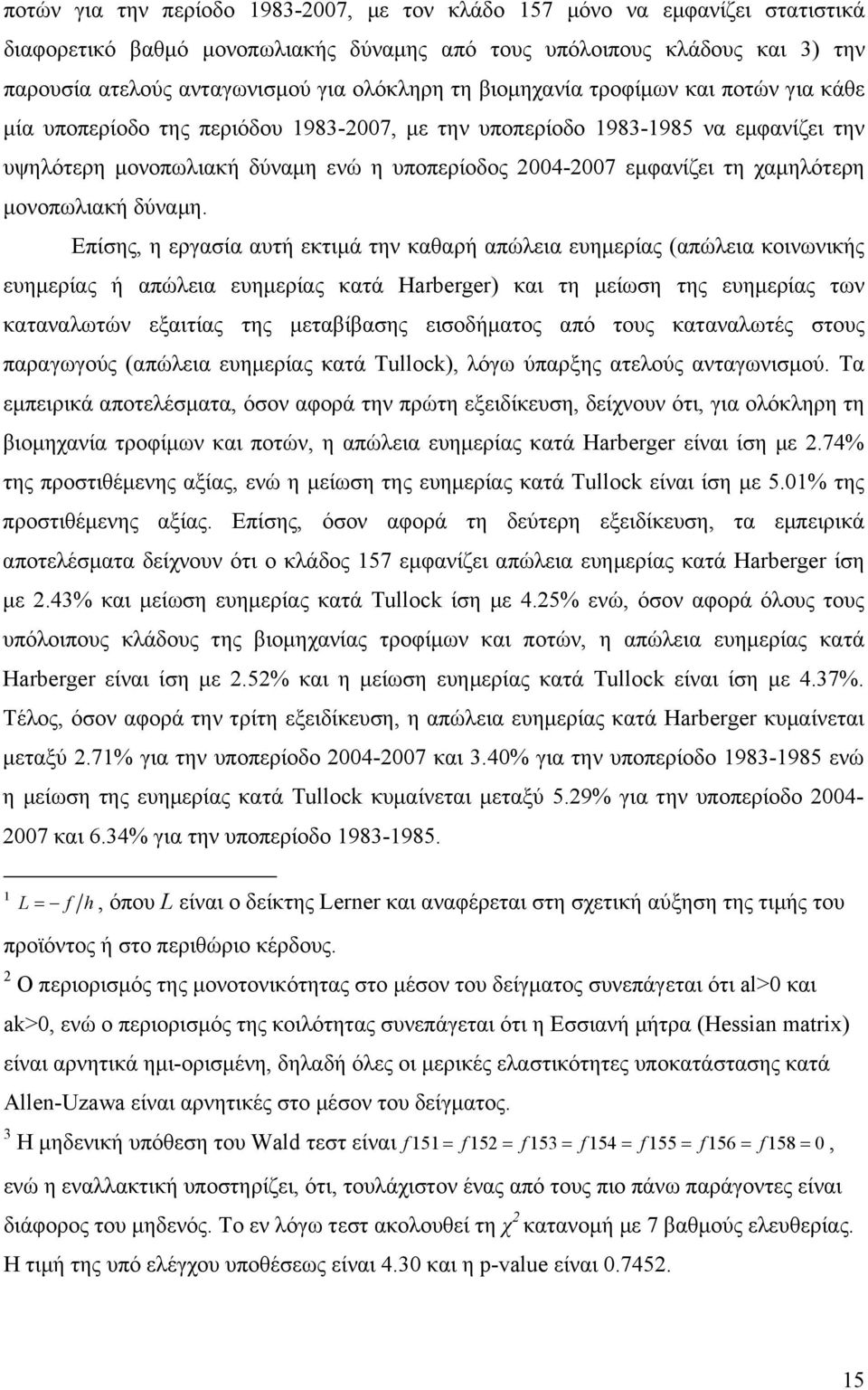 ποτών για την περίοδο 1983-2007, με τον κλάδο 157 μόνο να εμφανίζει στατιστικά διαφορετικό βαθμό μονοπωλιακής δύναμης από τους υπόλοιπους κλάδους και 3) την παρουσία ατελούς ανταγωνισμού για ολόκληρη τη βιομηχανία τροφίμων και ποτών για κάθε μία υποπερίοδο της περιόδου 1983-2007, με την υποπερίοδο 1983-1985 να εμφανίζει την υψηλότερη μονοπωλιακή δύναμη ενώ η υποπερίοδος 2004-2007 εμφανίζει τη χαμηλότερη μονοπωλιακή δύναμη.

Επίσης, η εργασία αυτή εκτιμά την καθαρή απώλεια ευημερίας (απώλεια κοινωνικής ευημερίας ή απώλεια ευημερίας κατά Harberger) και τη μείωση της ευημερίας των καταναλωτών εξαιτίας της μεταβίβασης εισοδήματος από τους καταναλωτές στους παραγωγούς (απώλεια ευημερίας κατά Tullock), λόγω ύπαρξης ατελούς ανταγωνισμού. Τα εμπειρικά αποτελέσματα, όσον αφορά την πρώτη εξειδίκευση, δείχνουν ότι, για ολόκληρη τη βιομηχανία τροφίμων και ποτών, η απώλεια ευημερίας κατά Harberger είναι ίση με 2.74% της προστιθέμενης αξίας, ενώ η μείωση της ευημερίας κατά Tullock είναι ίση με 5.01% της προστιθέμενης αξίας. Επίσης, όσον αφορά τη δεύτερη εξειδίκευση, τα εμπειρικά αποτελέσματα δείχνουν ότι ο κλάδος 157 εμφανίζει απώλεια ευημερίας κατά Harberger ίση με 2.43% και μείωση ευημερίας κατά Tullock ίση με 4.25% ενώ, όσον αφορά όλους τους υπόλοιπους κλάδους της βιομηχανίας τροφίμων και ποτών, η απώλεια ευημερίας κατά Harberger είναι ίση με 2.52% και η μείωση ευημερίας κατά Tullock είναι ίση με 4.37%. Τέλος, όσον αφορά την τρίτη εξειδίκευση, η απώλεια ευημερίας κατά Harberger κυμαίνεται μεταξύ 2.71% για την υποπερίοδο 2004-2007 και 3.40% για την υποπερίοδο 1983-1985 ενώ η μείωση της ευημερίας κατά Tullock κυμαίνεται μεταξύ 5.29% για την υποπερίοδο 2004-2007 και 6.34% για την υποπερίοδο 1983-1985.

$^1$ $L = -f/h$, όπου $L$ είναι ο δείκτης Lerner και αναφέρεται στη σχετική αύξηση της τιμής του προϊόντος ή στο περιθώριο κέρδους.

$^2$ Ο περιορισμός της μονοτονικότητας στο μέσον του δείγματος συνεπάγεται ότι al>0 και ak>0, ενώ ο περιορισμός της κοιλότητας συνεπάγεται ότι η Εσσιανή μήτρα (Hessian matrix) είναι αρνητικά ημι-ορισμένη, δηλαδή όλες οι μερικές ελαστικότητες υποκατάστασης κατά Allen-Uzawa είναι αρνητικές στο μέσον του δείγματος.

$^3$ Η μηδενική υπόθεση του Wald τεστ είναι $f151 = f152 = f153 = f154 = f155 = f156 = f158 = 0$, ενώ η εναλλακτική υποστηρίζει, ότι, τουλάχιστον ένας από τους πιο πάνω παράγοντες είναι διάφορος του μηδενός. Το εν λόγω τεστ ακολουθεί τη $\chi^2$ κατανομή με 7 βαθμούς ελευθερίας. Η τιμή της υπό ελέγχου υποθέσεως είναι 4.30 και η p-value είναι 0.7452.

15